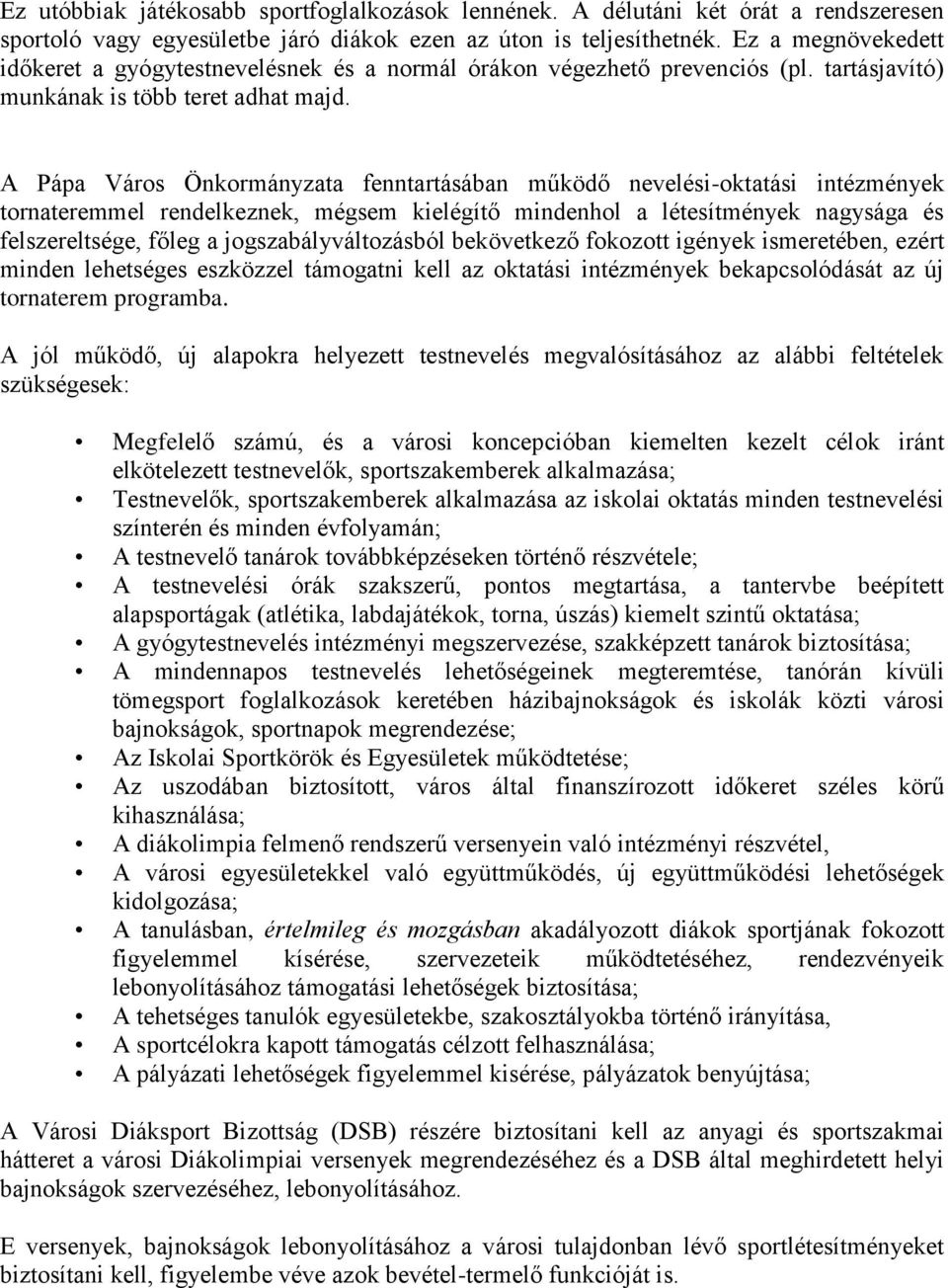 Ez utóbbiak játékosabb sportfoglalkozások lennének. A délutáni két órát a rendszeresen sportoló vagy egyesületbe járó diákok ezen az úton is teljesíthetnék. Ez a megnövekedett időkeret a gyógytestnevelésnek és a normál órákon végezhető prevenciós (pl. tartásjavító) munkának is több teret adhat majd.

A Pápa Város Önkormányzata fenntartásában működő nevelési-oktatási intézmények tornateremmel rendelkeznek, mégsem kielégítő mindenhol a létesítmények nagysága és felszereltsége, főleg a jogszabályváltozásból bekövetkező fokozott igények ismeretében, ezért minden lehetséges eszközzel támogatni kell az oktatási intézmények bekapcsolódását az új tornaterem programba.

A jól működő, új alapokra helyezett testnevelés megvalósításához az alábbi feltételek szükségesek:

• Megfelelő számú, és a városi koncepcióban kiemelten kezelt célok iránt elkötelezett testnevelők, sportszakemberek alkalmazása;
• Testnevelők, sportszakemberek alkalmazása az iskolai oktatás minden testnevelési színterén és minden évfolyamán;
• A testnevelő tanárok továbbképzéseken történő részvétele;
• A testnevelési órák szakszerű, pontos megtartása, a tantervbe beépített alapsportágak (atlétika, labdajátékok, torna, úszás) kiemelt szintű oktatása;
• A gyógytestnevelés intézményi megszervezése, szakképzett tanárok biztosítása;
• A mindennapos testnevelés lehetőségeinek megteremtése, tanórán kívüli tömegsport foglalkozások keretében házibajnokságok és iskolák közti városi bajnokságok, sportnapok megrendezése;
• Az Iskolai Sportkörök és Egyesületek működtetése;
• Az uszodában biztosított, város által finanszírozott időkeret széles körű kihasználása;
• A diákolimpia felmenő rendszerű versenyein való intézményi részvétel,
• A városi egyesületekkel való együttműködés, új együttműködési lehetőségek kidolgozása;
• A tanulásban, értelmileg és mozgásban akadályozott diákok sportjának fokozott figyelemmel kísérése, szervezeteik működtetéséhez, rendezvényeik lebonyolításához támogatási lehetőségek biztosítása;
• A tehetséges tanulók egyesületekbe, szakosztályokba történő irányítása,
• A sportcélokra kapott támogatás célzott felhasználása;
• A pályázati lehetőségek figyelemmel kisérése, pályázatok benyújtása;

A Városi Diáksport Bizottság (DSB) részére biztosítani kell az anyagi és sportszakmai hátteret a városi Diákolimpiai versenyek megrendezéséhez és a DSB által meghirdetett helyi bajnokságok szervezéséhez, lebonyolításához.

E versenyek, bajnokságok lebonyolításához a városi tulajdonban lévő sportlétesítményeket biztosítani kell, figyelembe véve azok bevétel-termelő funkcióját is.